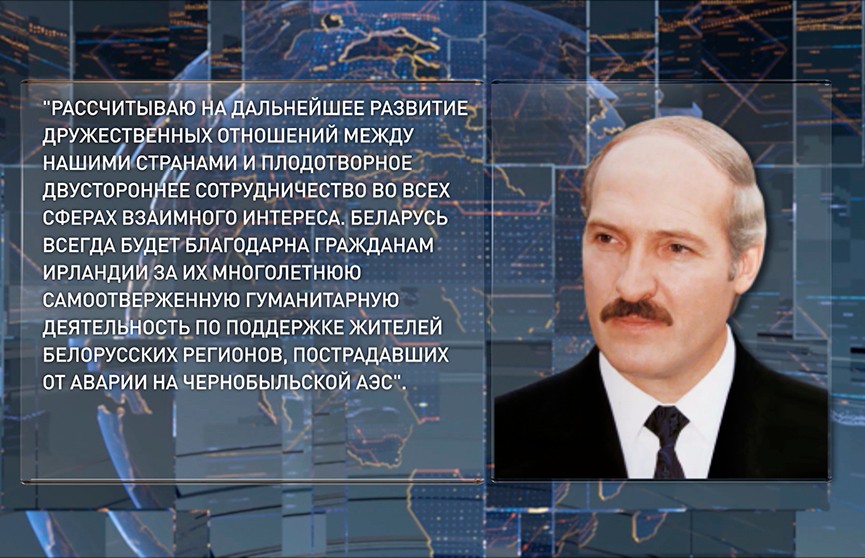 "РАССЧИТЫВАЮ НА ДАЛЬНЕЙШЕЕ РАЗВИТИЕ ДРУЖЕСТВЕННЫХ ОТНОШЕНИЙ МЕЖДУ НАШИМИ СТРАНАМИ И ПЛОДОТВОРНОЕ ДВУСТОРОННЕЕ СОТРУДНИЧЕСТВО ВО ВСЕХ СФЕРАХ ВЗАИМНОГО ИНТЕРЕСА. БЕЛАРУСЬ ВСЕГДА БУДЕТ БЛАГОДАРНА ГРАЖДАНАМ ИРЛАНДИИ ЗА ИХ МНОГОЛЕТНЮЮ САМООТВЕРЖЕННУЮ ГУМАНИТАРНУЮ ДЕЯТЕЛЬНОСТЬ ПО ПОДДЕРЖКЕ ЖИТЕЛЕЙ БЕЛОРУССКИХ РЕГИОНОВ, ПОСТРАДАВШИХ ОТ АВАРИИ НА ЧЕРНОБЫЛЬСКОЙ АЭС".